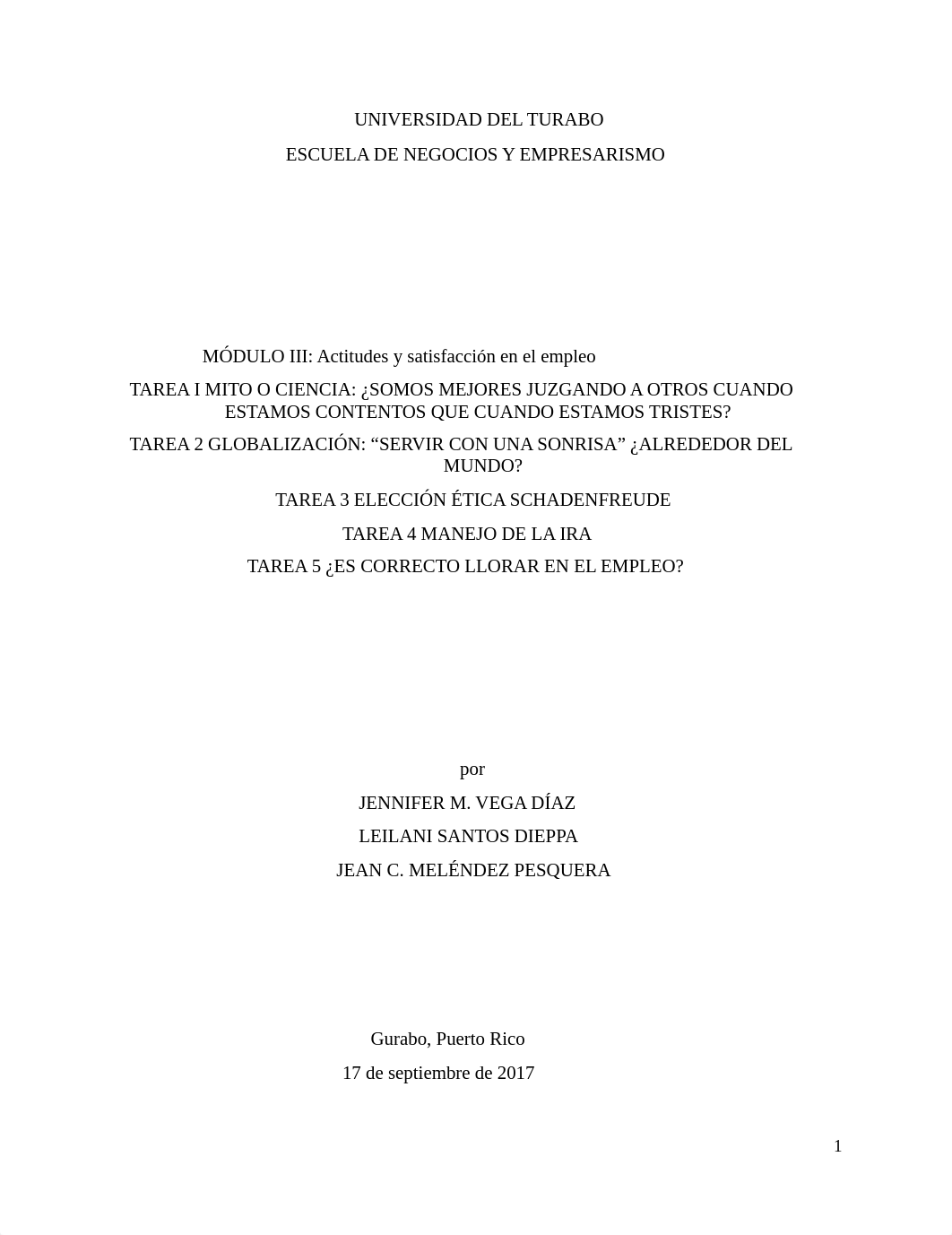 UNIVERSIDAD DEL TURABO

ESCUELA DE NEGOCIOS Y EMPRESARISMO

MÓDULO III: Actitudes y satisfacción en el empleo

TAREA I MITO O CIENCIA: ¿SOMOS MEJORES JUZGANDO A OTROS CUANDO ESTAMOS CONTENTOS QUE CUANDO ESTAMOS TRISTES?

TAREA 2 GLOBALIZACIÓN: “SERVIR CON UNA SONRISA” ¿ALREDEDOR DEL MUNDO?

TAREA 3 ELECCIÓN ÉTICA SCHADENFREUDE

TAREA 4 MANEJO DE LA IRA

TAREA 5 ¿ES CORRECTO LLORAR EN EL EMPLEO?

por

JENNIFER M. VEGA DÍAZ

LEILANI SANTOS DIEPPA

JEAN C. MELÉNDEZ PESQUERA

Gurabo, Puerto Rico

17 de septiembre de 2017

1